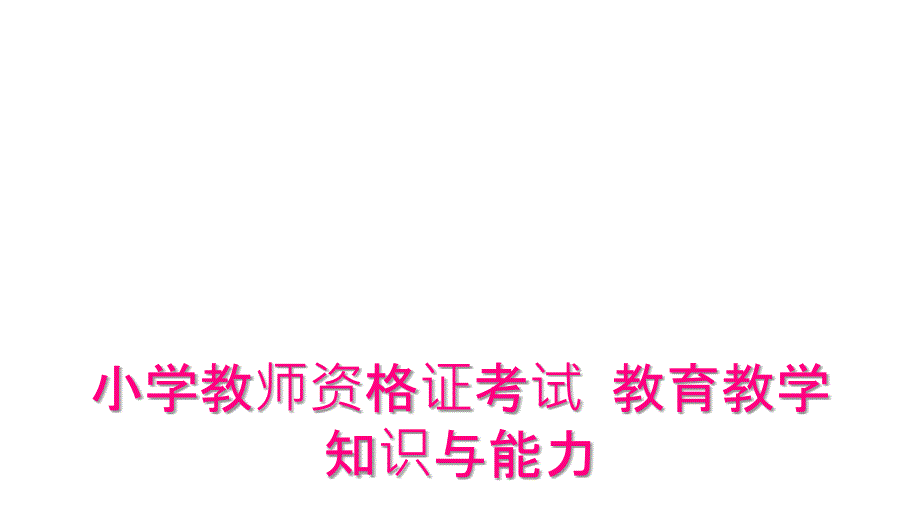 小学教师资格证考试 教育教学知识与能力